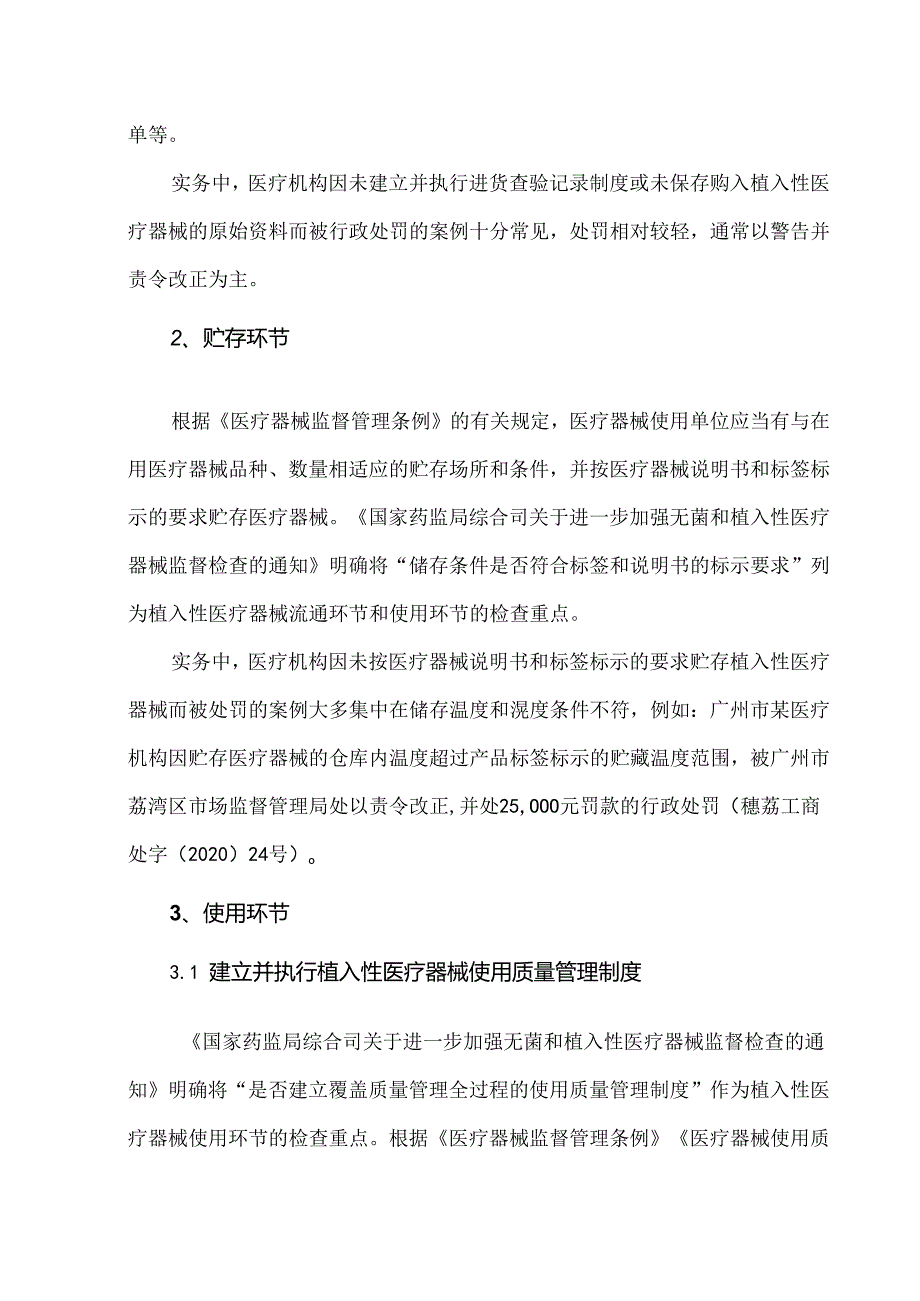 单等。

实务中，医疗机构因未建立并执行进货查验记录制度或未保存购入植入性医疗器械的原始资料而被行政处罚的案例十分常见，处罚相对较轻，通常以警告并责令改正为主。

2、贮存环节

根据《医疗器械监督管理条例》的有关规定，医疗器械使用单位应当有与在用医疗器械品种、数量相适应的贮存场所和条件，并按医疗器械说明书和标签标示的要求贮存医疗器械。《国家药监局综合司关于进一步加强无菌和植入性医疗器械监督检查的通知》明确将“储存条件是否符合标签和说明书的标示要求”列为植入性医疗器械流通环节和使用环节的检查重点。

实务中，医疗机构因未按医疗器械说明书和标签标示的要求贮存植入性医疗器械而被处罚的案例大多集中在储存温度和湿度条件不符，例如：广州市某医疗机构因贮存医疗器械的仓库内温度超过产品标签标示的贮藏温度范围，被广州市荔湾区市场监督管理局处以责令改正,并处25,000元罚款的行政处罚（穗荔工商处字（2020）24号）。

3、使用环节

3.1 建立并执行植入性医疗器械使用质量管理制度

《国家药监局综合司关于进一步加强无菌和植入性医疗器械监督检查的通知》明确将“是否建立覆盖质量管理全过程的使用质量管理制度”作为植入性医疗器械使用环节的检查重点。根据《医疗器械监督管理条例》《医疗器械使用质